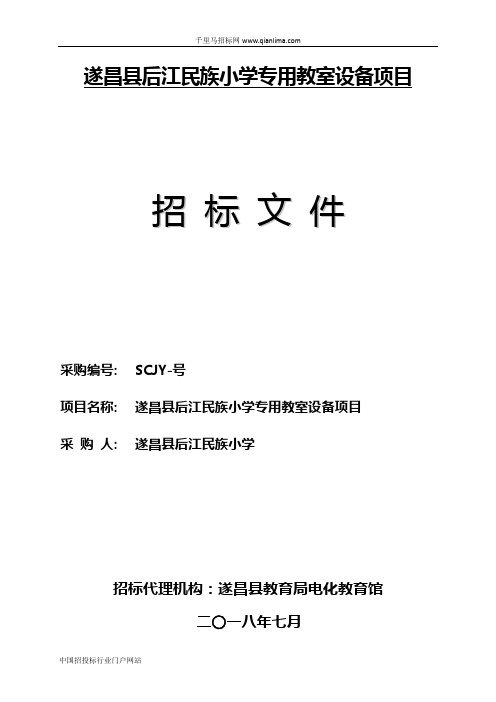 千里马招标网 www.qianlima.com

遂昌县后江民族小学专用教室设备项目

招 标 文 件

采购编号: SCJY-号

项目名称: 遂昌县后江民族小学专用教室设备项目

采 购 人: 遂昌县后江民族小学

招标代理机构：遂昌县教育局电化教育馆

二〇一八年七月

中国招投标行业门户网站